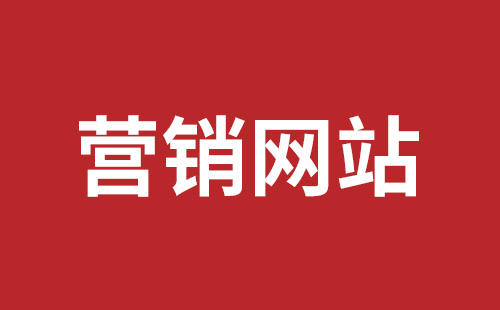 营销网站